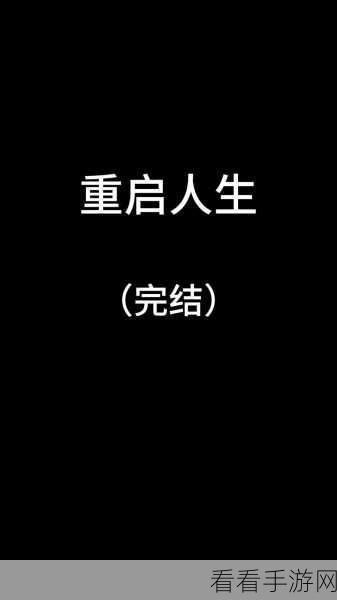 重启人生

（完结）

看看手游网